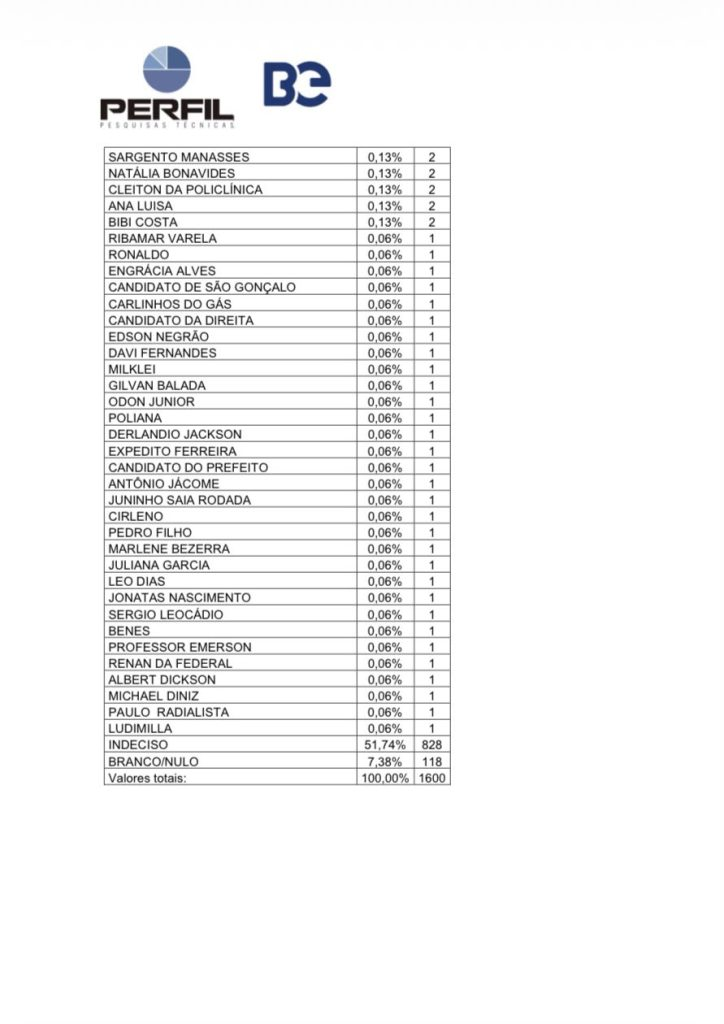 PERFIL
PESQUISAS TÉCNICAS

BE

| SARGENTO MANASSES | 0,13% | 2 |
|---|---|---|
| NATÁLIA BONAVIDES | 0,13% | 2 |
| CLEITON DA POLICLÍNICA | 0,13% | 2 |
| ANA LUISA | 0,13% | 2 |
| BIBI COSTA | 0,13% | 2 |
| RIBAMAR VARELA | 0,06% | 1 |
| RONALDO | 0,06% | 1 |
| ENGRÁCIA ALVES | 0,06% | 1 |
| CANDIDATO DE SÃO GONÇALO | 0,06% | 1 |
| CARLINHOS DO GÁS | 0,06% | 1 |
| CANDIDATO DA DIREITA | 0,06% | 1 |
| EDSON NEGRÃO | 0,06% | 1 |
| DAVI FERNANDES | 0,06% | 1 |
| MILKLEI | 0,06% | 1 |
| GILVAN BALADA | 0,06% | 1 |
| ODON JUNIOR | 0,06% | 1 |
| POLIANA | 0,06% | 1 |
| DERLANDIO JACKSON | 0,06% | 1 |
| EXPEDITO FERREIRA | 0,06% | 1 |
| CANDIDATO DO PREFEITO | 0,06% | 1 |
| ANTÔNIO JÁCOME | 0,06% | 1 |
| JUNINHO SAIA RODADA | 0,06% | 1 |
| CIRLENO | 0,06% | 1 |
| PEDRO FILHO | 0,06% | 1 |
| MARLENE BEZERRA | 0,06% | 1 |
| JULIANA GARCIA | 0,06% | 1 |
| LEO DIAS | 0,06% | 1 |
| JONATAS NASCIMENTO | 0,06% | 1 |
| SERGIO LEOCÁDIO | 0,06% | 1 |
| BENES | 0,06% | 1 |
| PROFESSOR EMERSON | 0,06% | 1 |
| RENAN DA FEDERAL | 0,06% | 1 |
| ALBERT DICKSON | 0,06% | 1 |
| MICHAEL DINIZ | 0,06% | 1 |
| PAULO RADIALISTA | 0,06% | 1 |
| LUDIMILLA | 0,06% | 1 |
| INDECISO | 51,74% | 828 |
| BRANCO/NULO | 7,38% | 118 |
| Valores totais: | 100,00% | 1600 |